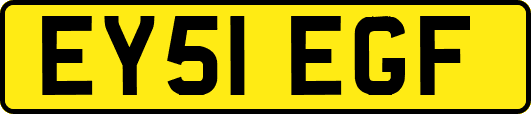 EY51 EGF